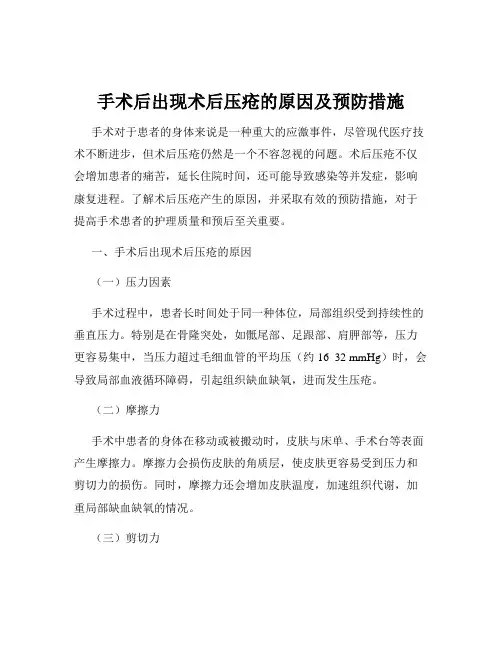 手术后出现术后压疮的原因及预防措施

手术对于患者的身体来说是一种重大的应激事件，尽管现代医疗技术不断进步，但术后压疮仍然是一个不容忽视的问题。术后压疮不仅会增加患者的痛苦，延长住院时间，还可能导致感染等并发症，影响康复进程。了解术后压疮产生的原因，并采取有效的预防措施，对于提高手术患者的护理质量和预后至关重要。

一、手术后出现术后压疮的原因

（一）压力因素

手术过程中，患者长时间处于同一种体位，局部组织受到持续性的垂直压力。特别是在骨隆突处，如骶尾部、足跟部、肩胛部等，压力更容易集中，当压力超过毛细血管的平均压（约 16 32 mmHg）时，会导致局部血液循环障碍，引起组织缺血缺氧，进而发生压疮。

（二）摩擦力

手术中患者的身体在移动或被搬动时，皮肤与床单、手术台等表面产生摩擦力。摩擦力会损伤皮肤的角质层，使皮肤更容易受到压力和剪切力的损伤。同时，摩擦力还会增加皮肤温度，加速组织代谢，加重局部缺血缺氧的情况。

（三）剪切力